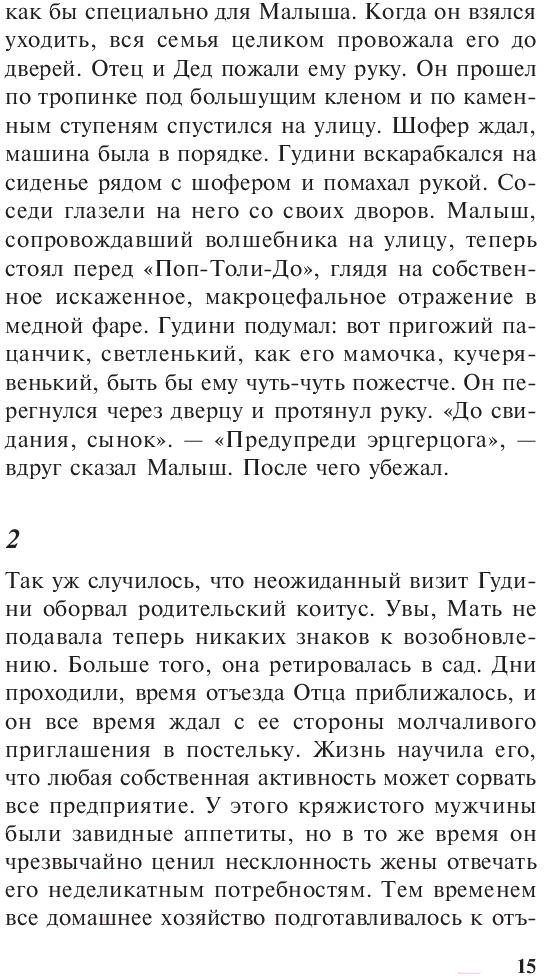 как бы специально для Малыша. Когда он взялся уходить, вся семья целиком провожала его до дверей. Отец и Дед пожали ему руку. Он прошел по тропинке под большущим кленом и по каменным ступеням спустился на улицу. Шофер ждал, машина была в порядке. Гудини вскарабкался на сиденье рядом с шофером и помахал рукой. Соседи глазели на него со своих дворов. Малыш, сопровождавший волшебника на улицу, теперь стоял перед «Поп-Толи-До», глядя на собственное искаженное, макроцефальное отражение в медной фаре. Гудини подумал: вот пригожий пацанчик, светленький, как его мамочка, кучерявенький, быть бы ему чуть-чуть пожестче. Он перегнулся через дверцу и протянул руку. «До свидания, сынок». — «Предупреди эрцгерцога», — вдруг сказал Малыш. После чего убежал.

2

Так уж случилось, что неожиданный визит Гудини оборвал родительский коитус. Увы, Мать не подавала теперь никаких знаков к возобновлению. Больше того, она ретировалась в сад. Дни проходили, время отъезда Отца приближалось, и он все время ждал с ее стороны молчаливого приглашения в постельку. Жизнь научила его, что любая собственная активность может сорвать все предприятие. У этого кряжистого мужчины были завидные аппетиты, но в то же время он чрезвычайно ценил несклонность жены отвечать его неделикатным потребностям. Тем временем все домашнее хозяйство подготавливалось к отъ-

15